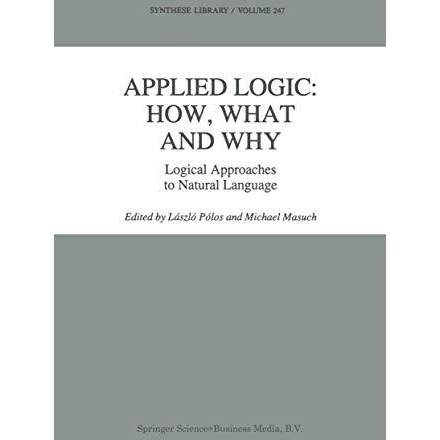 SYNTHESE LIBRARY / VOLUME 247

APPLIED LOGIC: HOW, WHAT AND WHY

Logical Approaches to Natural Language

Edited by László Pólos and Michael Masuch

Springer Science+Business Media, B.V.